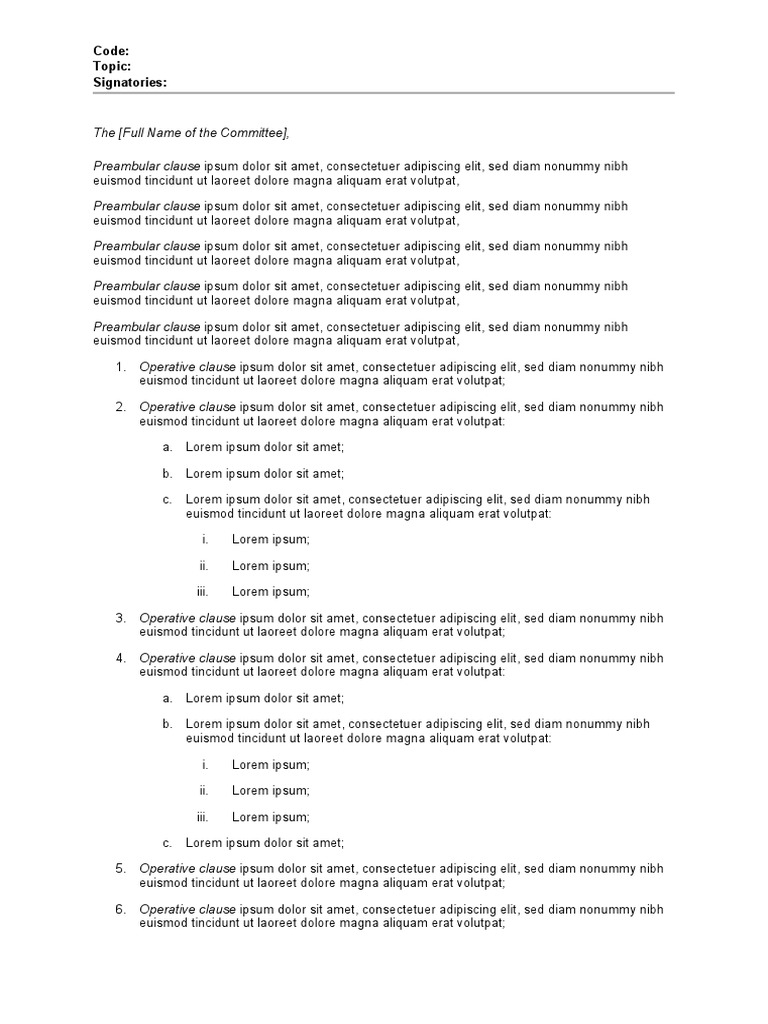 Code:
Topic:
Signatories:

The [Full Name of the Committee],

Preambular clause ipsum dolor sit amet, consectetuer adipiscing elit, sed diam nonummy nibh euismod tincidunt ut laoreet dolore magna aliquam erat volutpat,

Preambular clause ipsum dolor sit amet, consectetuer adipiscing elit, sed diam nonummy nibh euismod tincidunt ut laoreet dolore magna aliquam erat volutpat,

Preambular clause ipsum dolor sit amet, consectetuer adipiscing elit, sed diam nonummy nibh euismod tincidunt ut laoreet dolore magna aliquam erat volutpat,

Preambular clause ipsum dolor sit amet, consectetuer adipiscing elit, sed diam nonummy nibh euismod tincidunt ut laoreet dolore magna aliquam erat volutpat,

Preambular clause ipsum dolor sit amet, consectetuer adipiscing elit, sed diam nonummy nibh euismod tincidunt ut laoreet dolore magna aliquam erat volutpat,

1. Operative clause ipsum dolor sit amet, consectetuer adipiscing elit, sed diam nonummy nibh euismod tincidunt ut laoreet dolore magna aliquam erat volutpat;

2. Operative clause ipsum dolor sit amet, consectetuer adipiscing elit, sed diam nonummy nibh euismod tincidunt ut laoreet dolore magna aliquam erat volutpat:

a. Lorem ipsum dolor sit amet;

b. Lorem ipsum dolor sit amet;

c. Lorem ipsum dolor sit amet, consectetuer adipiscing elit, sed diam nonummy nibh euismod tincidunt ut laoreet dolore magna aliquam erat volutpat:

i. Lorem ipsum;

ii. Lorem ipsum;

iii. Lorem ipsum;

3. Operative clause ipsum dolor sit amet, consectetuer adipiscing elit, sed diam nonummy nibh euismod tincidunt ut laoreet dolore magna aliquam erat volutpat;

4. Operative clause ipsum dolor sit amet, consectetuer adipiscing elit, sed diam nonummy nibh euismod tincidunt ut laoreet dolore magna aliquam erat volutpat:

a. Lorem ipsum dolor sit amet;

b. Lorem ipsum dolor sit amet, consectetuer adipiscing elit, sed diam nonummy nibh euismod tincidunt ut laoreet dolore magna aliquam erat volutpat:

i. Lorem ipsum;

ii. Lorem ipsum;

iii. Lorem ipsum;

c. Lorem ipsum dolor sit amet;

5. Operative clause ipsum dolor sit amet, consectetuer adipiscing elit, sed diam nonummy nibh euismod tincidunt ut laoreet dolore magna aliquam erat volutpat;

6. Operative clause ipsum dolor sit amet, consectetuer adipiscing elit, sed diam nonummy nibh euismod tincidunt ut laoreet dolore magna aliquam erat volutpat;